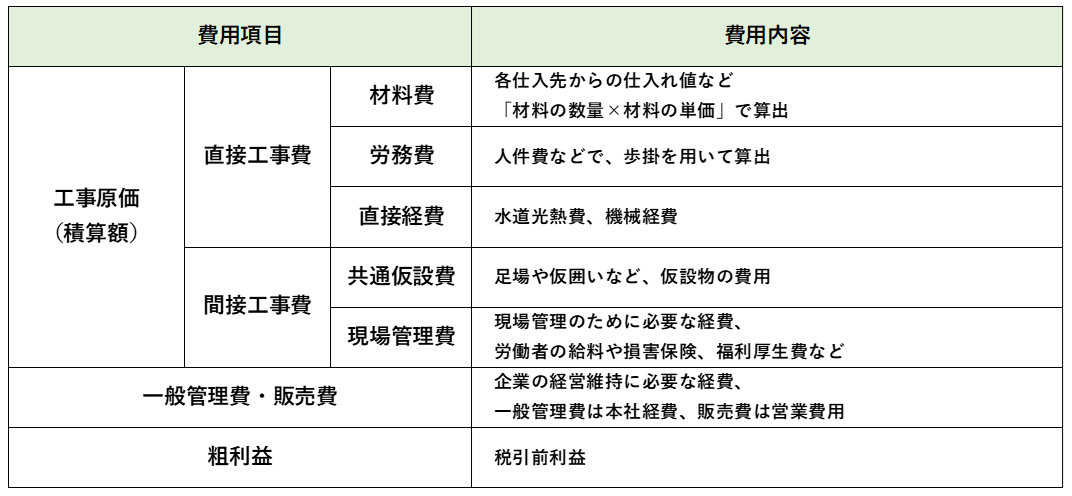 | 費用項目 | | | 費用内容 |
|---|---|---|---|
| 工事原価（積算額） | 直接工事費 | 材料費 | 各仕入先からの仕入れ値など「材料の数量×材料の単価」で算出 |
| | | 労務費 | 人件費などで、歩掛を用いて算出 |
| | | 直接経費 | 水道光熱費、機械経費 |
| | 間接工事費 | 共通仮設費 | 足場や仮囲いなど、仮設物の費用 |
| | | 現場管理費 | 現場管理のために必要な経費、労働者の給料や損害保険、福利厚生費など |
| 一般管理費・販売費 | | | 企業の経営維持に必要な経費、一般管理費は本社経費、販売費は営業費用 |
| 粗利益 | | | 税引前利益 |